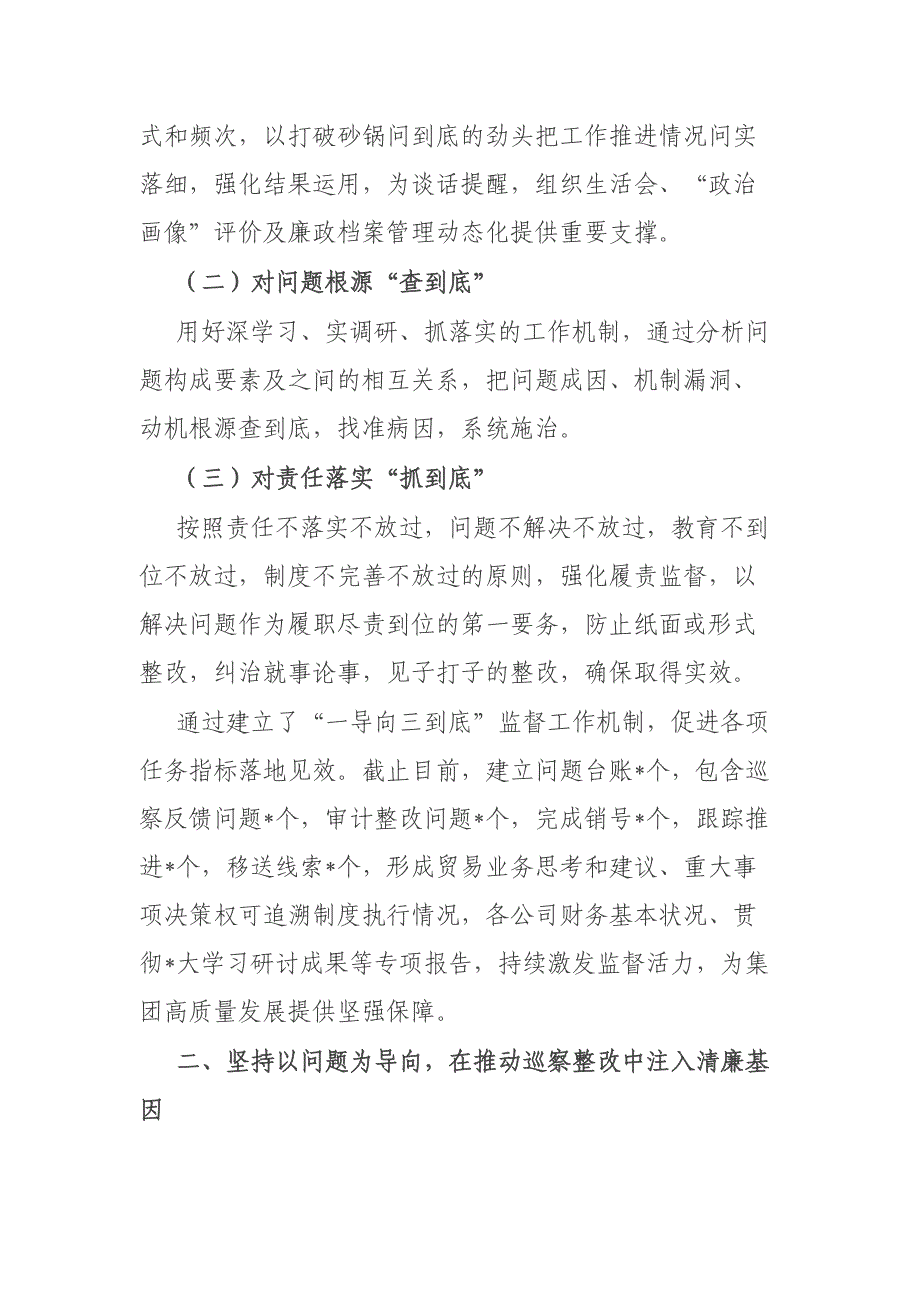 式和频次，以打破砂锅问到底的劲头把工作推进情况问实落细，强化结果运用，为谈话提醒，组织生活会、“政治画像”评价及廉政档案管理动态化提供重要支撑。

（二）对问题根源“查到底”

用好深学习、实调研、抓落实的工作机制，通过分析问题构成要素及之间的相互关系，把问题成因、机制漏洞、动机根源查到底，找准病因，系统施治。

（三）对责任落实“抓到底”

按照责任不落实不放过，问题不解决不放过，教育不到位不放过，制度不完善不放过的原则，强化履责监督，以解决问题作为履职尽责到位的第一要务，防止纸面或形式整改，纠治就事论事，见子打子的整改，确保取得实效。

通过建立了“一导向三到底”监督工作机制，促进各项任务指标落地见效。截止目前，建立问题台账*个，包含巡察反馈问题*个，审计整改问题*个，完成销号*个，跟踪推进*个，移送线索*个，形成贸易业务思考和建议、重大事项决策权可追溯制度执行情况，各公司财务基本状况、贯彻*大学习研讨成果等专项报告，持续激发监督活力，为集团高质量发展提供坚强保障。

二、坚持以问题为导向，在推动巡察整改中注入清廉基因